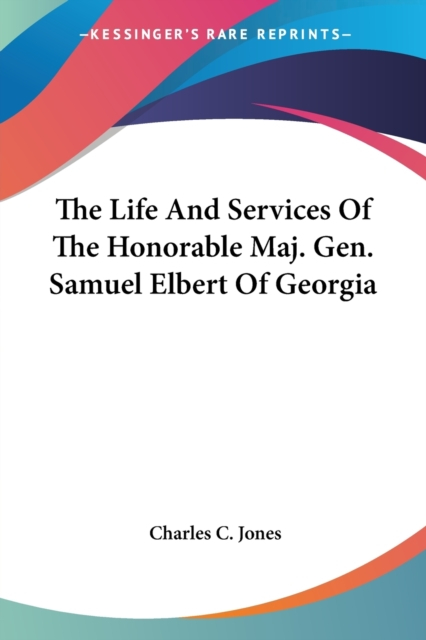 —KESSINGER'S RARE REPRINTS—

The Life And Services Of The Honorable Maj. Gen. Samuel Elbert Of Georgia

Charles C. Jones